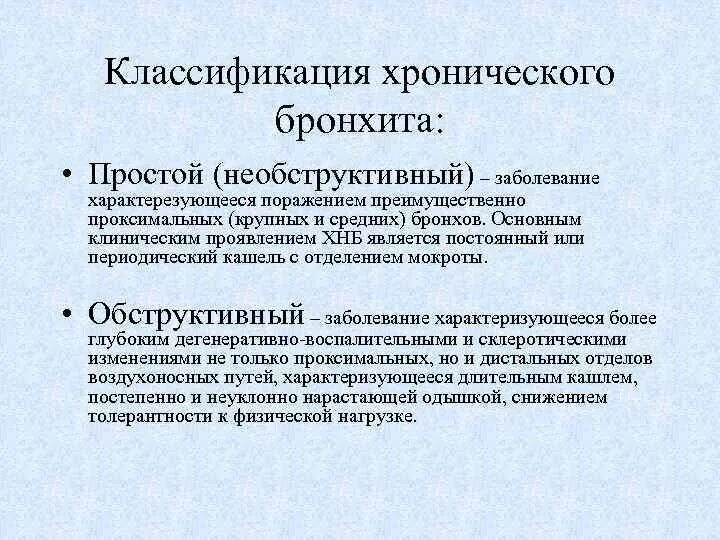 Классификация хронического бронхита:

• Простой (необструктивный) – заболевание характерезующееся поражением преимущественно проксимальных (крупных и средних) бронхов. Основным клиническим проявлением ХНБ является постоянный или периодический кашель с отделением мокроты.

• Обструктивный – заболевание характеризующееся более глубоким дегенеративно-воспалительными и склеротическими изменениями не только проксимальных, но и дистальных отделов воздухоносных путей, характеризующееся длительным кашлем, постепенно и неуклонно нарастающей одышкой, снижением толерантности к физической нагрузке.